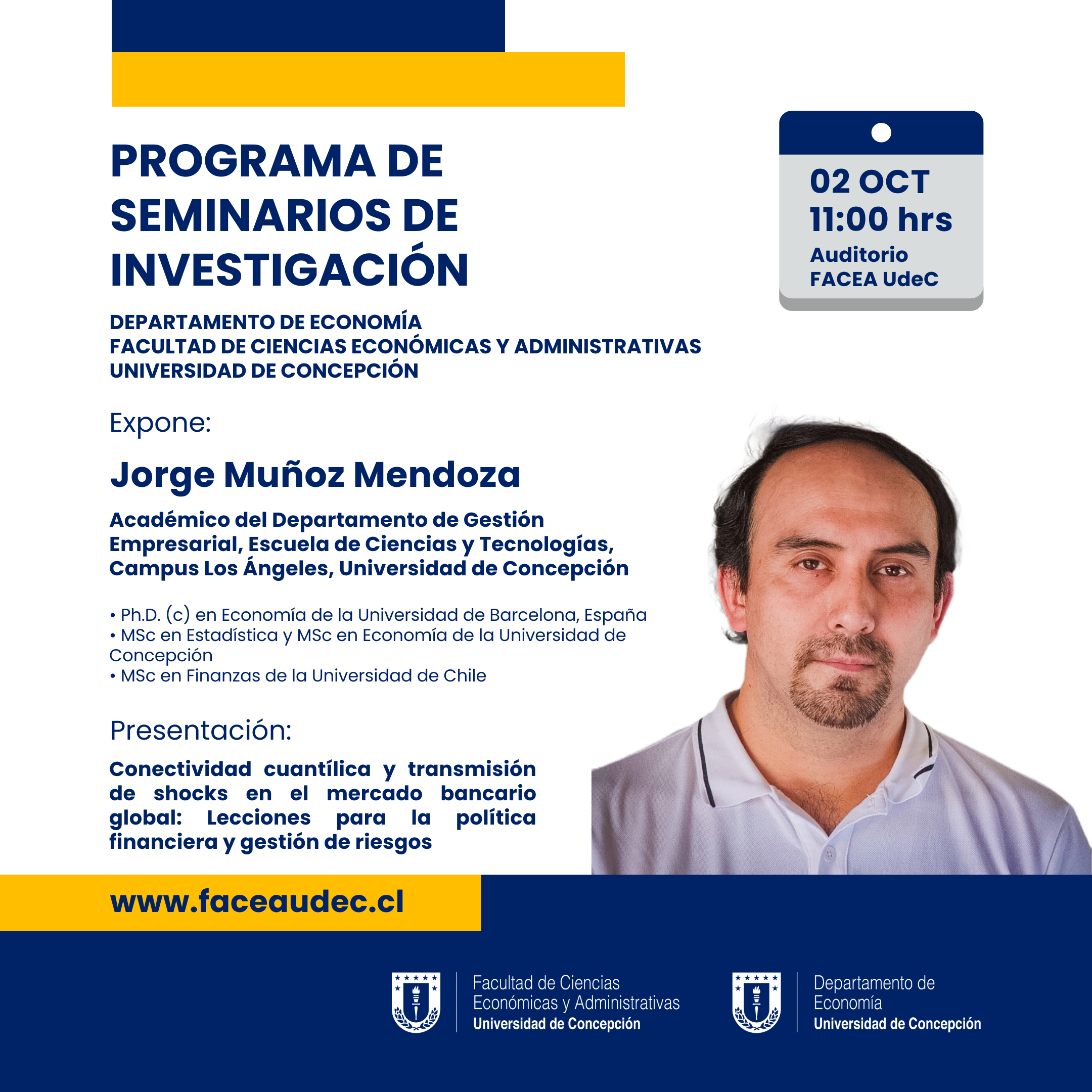 PROGRAMA DE SEMINARIOS DE INVESTIGACIÓN

02 OCT
11:00 hrs
Auditorio
FACEA UdeC

DEPARTAMENTO DE ECONOMÍA
FACULTAD DE CIENCIAS ECONÓMICAS Y ADMINISTRATIVAS
UNIVERSIDAD DE CONCEPCIÓN

Expone:

Jorge Muñoz Mendoza

Académico del Departamento de Gestión Empresarial, Escuela de Ciencias y Tecnologías, Campus Los Ángeles, Universidad de Concepción

• Ph.D. (c) en Economía de la Universidad de Barcelona, España
• MSc en Estadística y MSc en Economía de la Universidad de Concepción
• MSc en Finanzas de la Universidad de Chile

Presentación:

Conectividad cuantílica y transmisión de shocks en el mercado bancario global: Lecciones para la política financiera y gestión de riesgos

www.faceaudec.cl

Facultad de Ciencias Económicas y Administrativas
Universidad de Concepción

Departamento de Economía
Universidad de Concepción